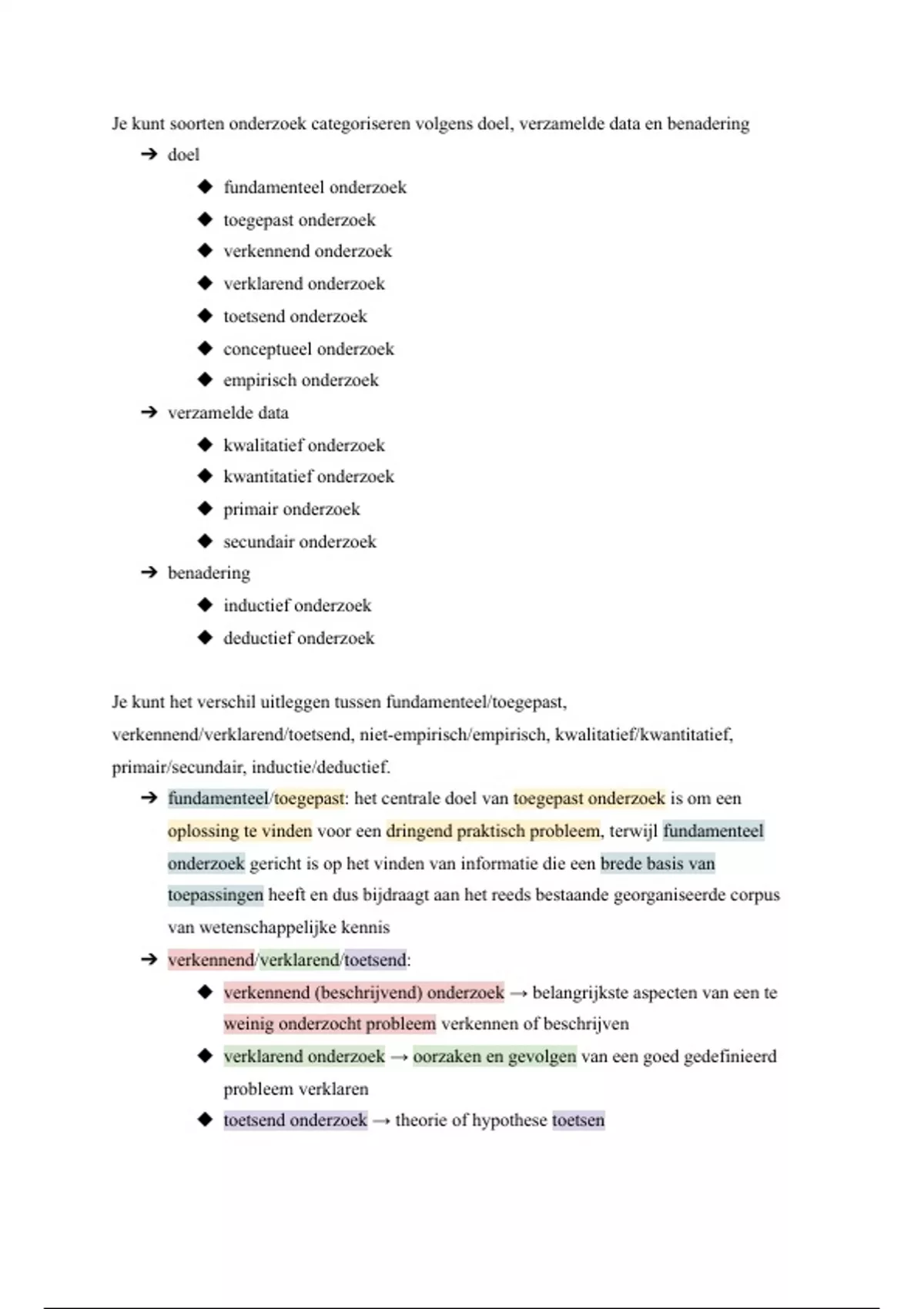 Je kunt soorten onderzoek categoriseren volgens doel, verzamelde data en benadering

➔ doel
◆ fundamenteel onderzoek
◆ toegepast onderzoek
◆ verkennend onderzoek
◆ verklarend onderzoek
◆ toetsend onderzoek
◆ conceptueel onderzoek
◆ empirisch onderzoek
➔ verzamelde data
◆ kwalitatief onderzoek
◆ kwantitatief onderzoek
◆ primair onderzoek
◆ secundair onderzoek
➔ benadering
◆ inductief onderzoek
◆ deductief onderzoek

Je kunt het verschil uitleggen tussen fundamenteel/toegepast, verkennend/verklarend/toetsend, niet-empirisch/empirisch, kwalitatief/kwantitatief, primair/secundair, inductie/deductief.

➔ fundamenteel/toegepast: het centrale doel van toegepast onderzoek is om een oplossing te vinden voor een dringend praktisch probleem, terwijl fundamenteel onderzoek gericht is op het vinden van informatie die een brede basis van toepassingen heeft en dus bijdraagt aan het reeds bestaande georganiseerde corpus van wetenschappelijke kennis
➔ verkennend/verklarend/toetsend:
◆ verkennend (beschrijvend) onderzoek → belangrijkste aspecten van een te weinig onderzocht probleem verkennen of beschrijven
◆ verklarend onderzoek → oorzaken en gevolgen van een goed gedefinieerd probleem verklaren
◆ toetsend onderzoek → theorie of hypothese toetsen